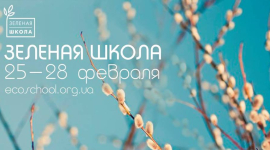 ЗЕЛЕНАЯ ШКОЛА

ЗЕЛЕНАЯ ШКОЛА
25—28 февраля
ecoschool.org.ua